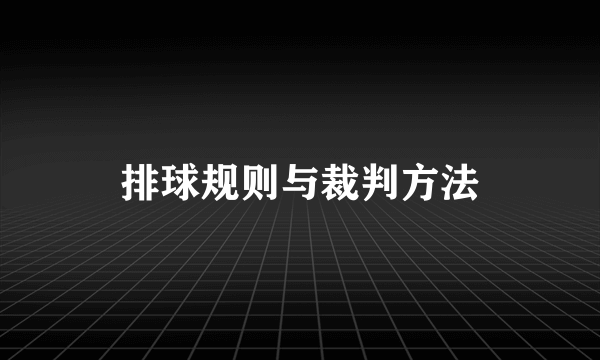 排球规则与裁判方法